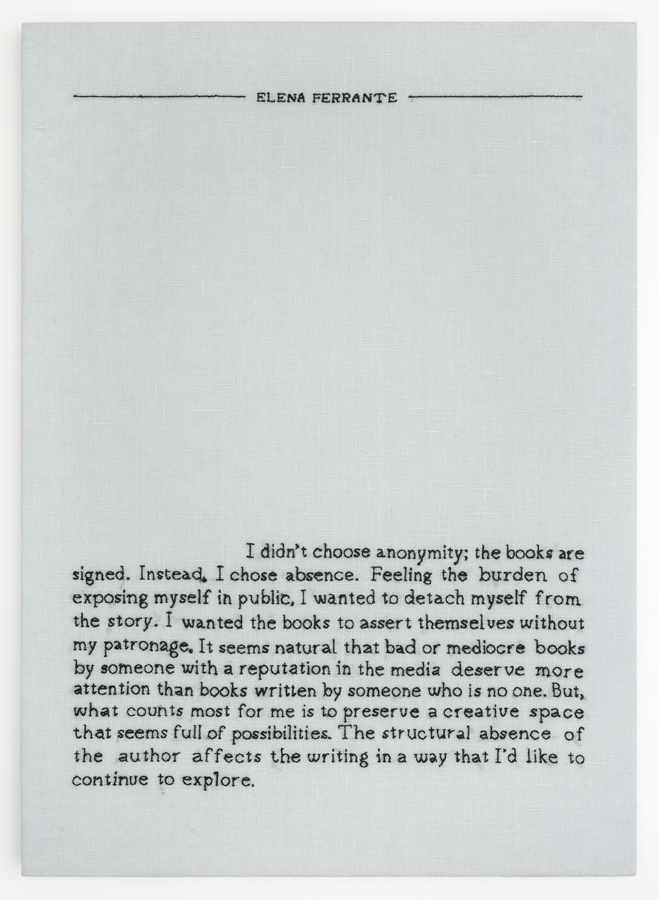 ELENA FERRANTE

I didn't choose anonymity; the books are signed. Instead, I chose absence. Feeling the burden of exposing myself in public, I wanted to detach myself from the story. I wanted the books to assert themselves without my patronage. It seems natural that bad or mediocre books by someone with a reputation in the media deserve more attention than books written by someone who is no one. But, what counts most for me is to preserve a creative space that seems full of possibilities. The structural absence of the author affects the writing in a way that I'd like to continue to explore.